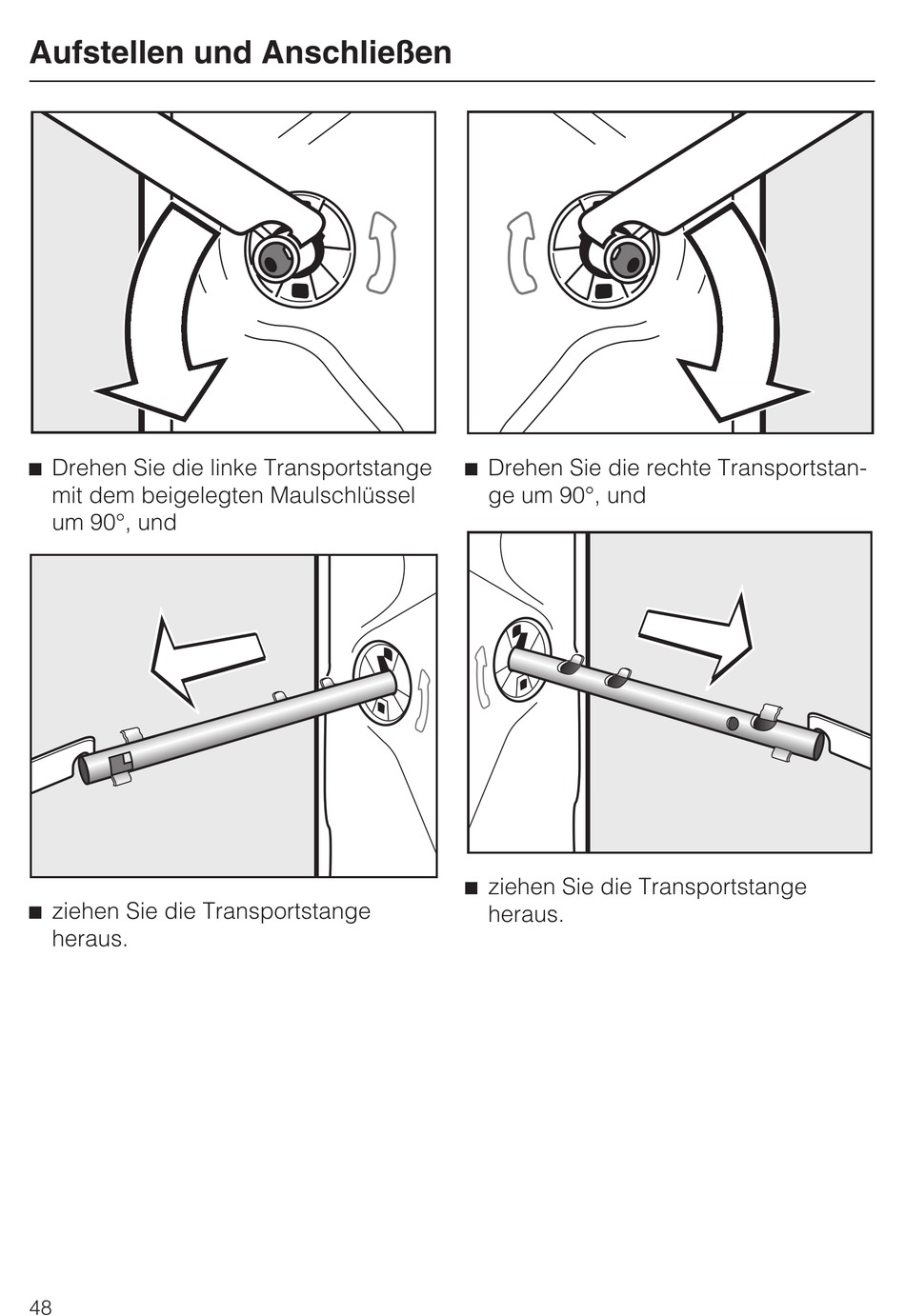 Aufstellen und Anschließen

■ Drehen Sie die linke Transportstange mit dem beigelegten Maulschlüssel um 90°, und

■ ziehen Sie die Transportstange heraus.

■ Drehen Sie die rechte Transportstange um 90°, und

■ ziehen Sie die Transportstange heraus.

48